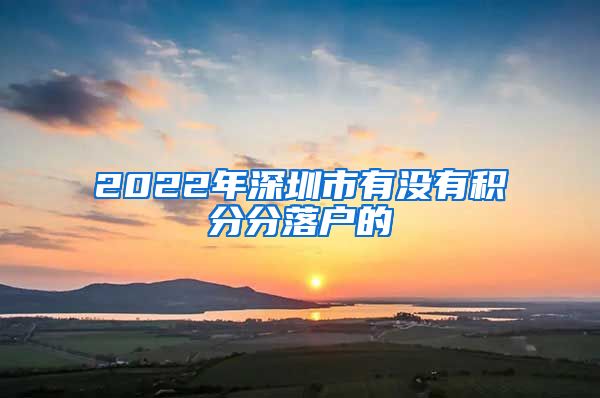 2022年深圳市有没有积分分落户的